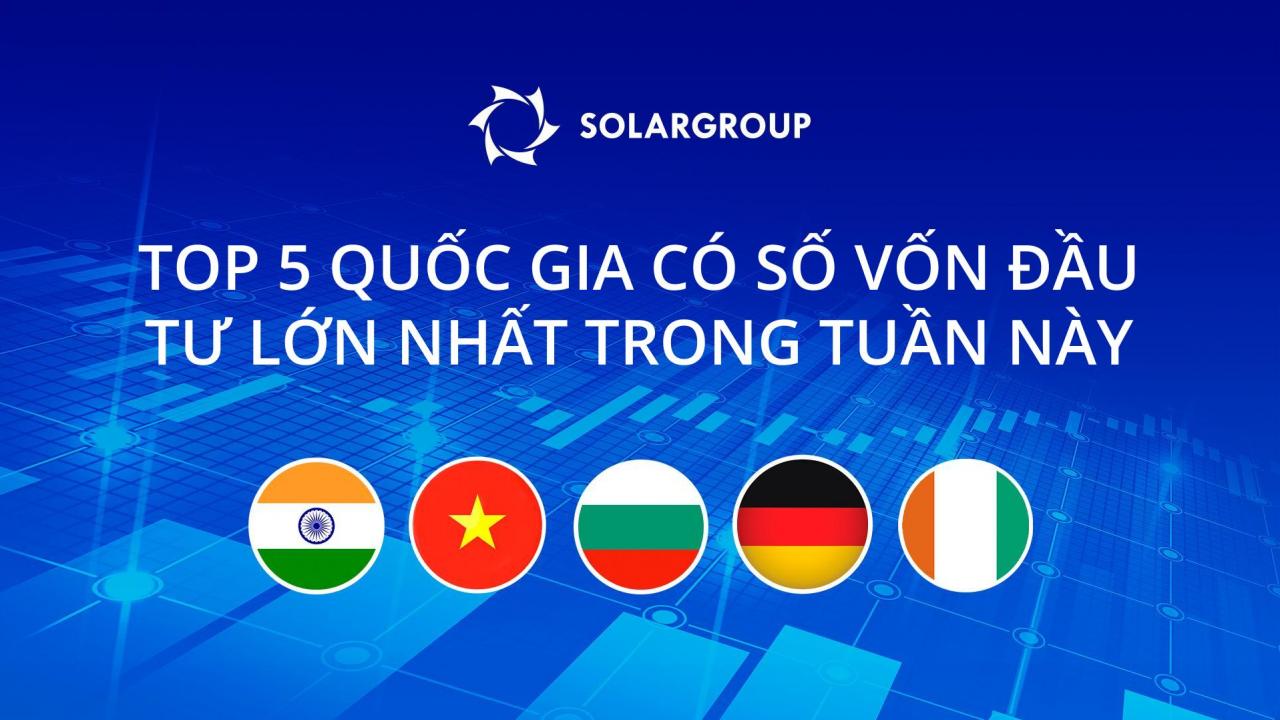 SOLARGROUP

TOP 5 QUỐC GIA CÓ SỐ VỐN ĐẦU TƯ LỚN NHẤT TRONG TUẦN NÀY